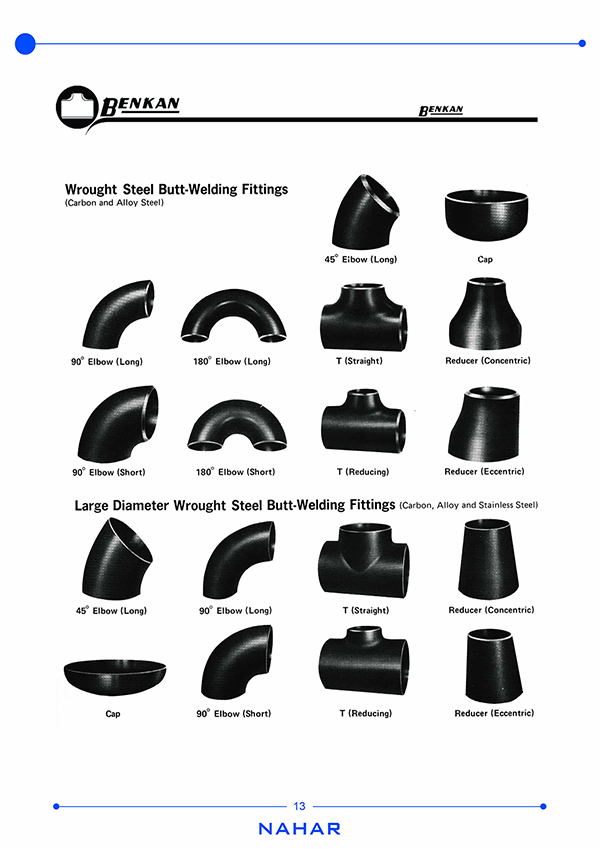 BENKAN

BENKAN

Wrought Steel Butt-Welding Fittings
(Carbon and Alloy Steel)

45° Elbow (Long)

Cap

90° Elbow (Long)

180° Elbow (Long)

T (Straight)

Reducer (Concentric)

90° Elbow (Short)

180° Elbow (Short)

T (Reducing)

Reducer (Eccentric)

Large Diameter Wrought Steel Butt-Welding Fittings (Carbon, Alloy and Stainless Steel)

45° Elbow (Long)

90° Elbow (Long)

T (Straight)

Reducer (Concentric)

Cap

90° Elbow (Short)

T (Reducing)

Reducer (Eccentric)

13

NAHAR